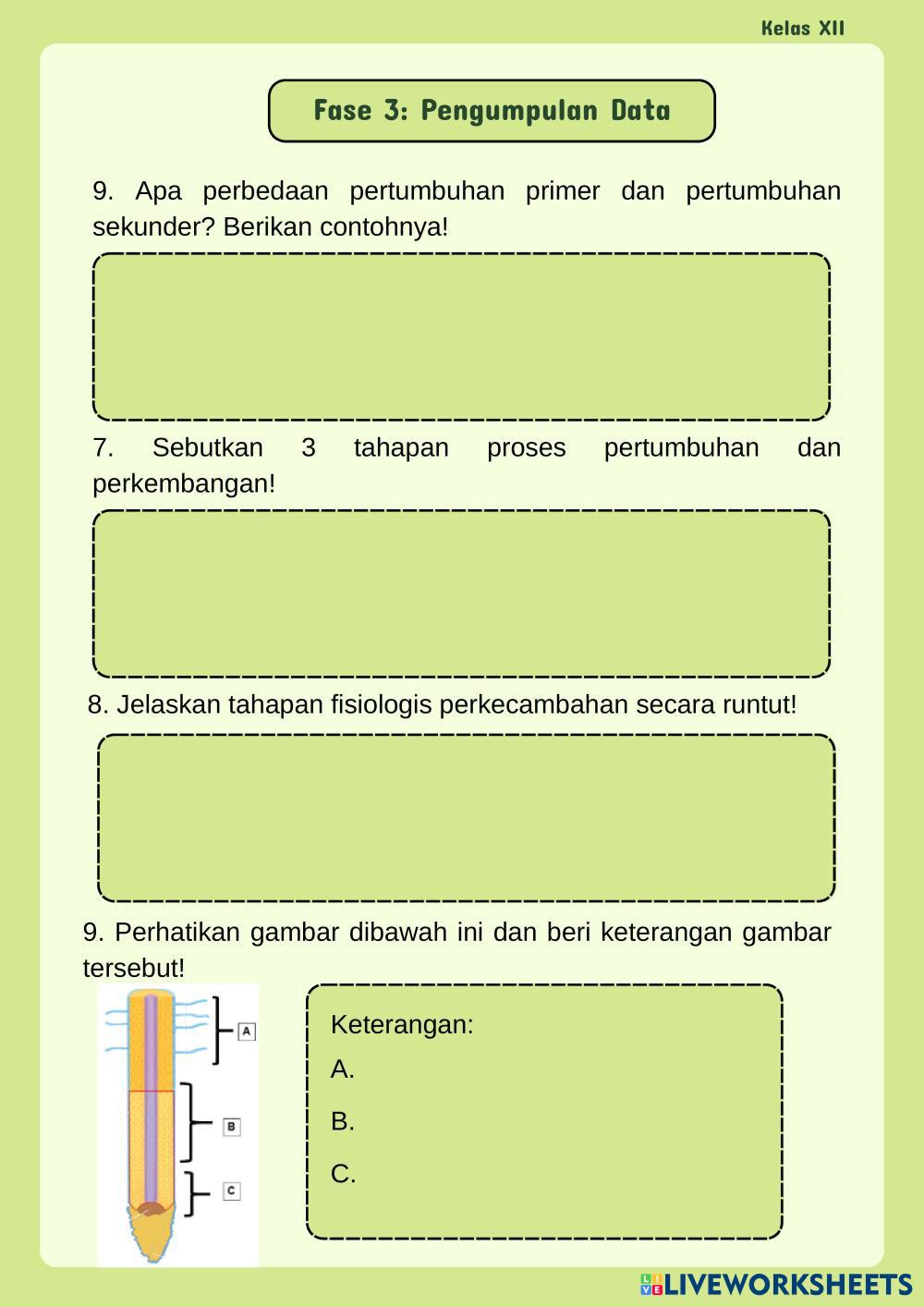 Kelas XII

Fase 3: Pengumpulan Data

9. Apa perbedaan pertumbuhan primer dan pertumbuhan sekunder? Berikan contohnya!

7. Sebutkan 3 tahapan proses pertumbuhan dan perkembangan!

8. Jelaskan tahapan fisiologis perkecambahan secara runtut!

9. Perhatikan gambar dibawah ini dan beri keterangan gambar tersebut!

A

B

C

Keterangan:
A.
B.
C.

LIVEWORKSHEETS